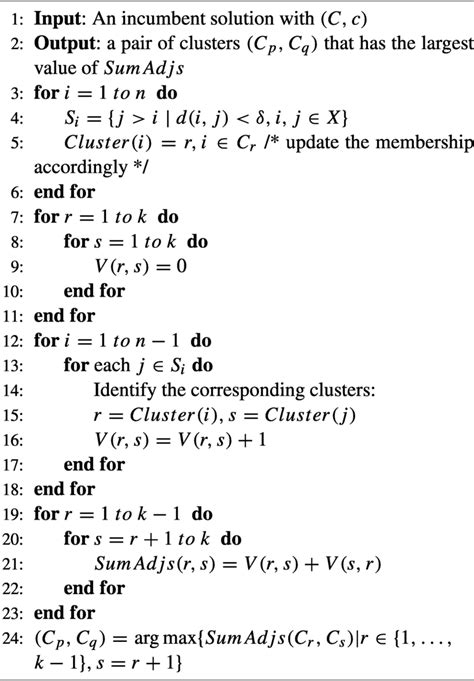 1: **Input**: An incumbent solution with $(C, c)$
2: **Output**: a pair of clusters $(C_p, C_q)$ that has the largest value of $SumAdjs$
3: **for** $i = 1$ $to$ $n$ **do**
4: $S_i = \{j > i \mid d(i, j) < \delta, i, j \in X\}$
5: $Cluster(i) = r, i \in C_r$ /* update the membership accordingly */
6: **end for**
7: **for** $r = 1$ $to$ $k$ **do**
8: **for** $s = 1$ $to$ $k$ **do**
9: $V(r, s) = 0$
10: **end for**
11: **end for**
12: **for** $i = 1$ $to$ $n - 1$ **do**
13: **for** each $j \in S_i$ **do**
14: Identify the corresponding clusters:
15: $r = Cluster(i), s = Cluster(j)$
16: $V(r, s) = V(r, s) + 1$
17: **end for**
18: **end for**
19: **for** $r = 1$ $to$ $k - 1$ **do**
20: **for** $s = r + 1$ $to$ $k$ **do**
21: $SumAdjs(r, s) = V(r, s) + V(s, r)$
22: **end for**
23: **end for**
24: $(C_p, C_q) = \arg\max\{SumAdjs(C_r, C_s) | r \in \{1, \ldots, k - 1\}, s = r + 1\}$